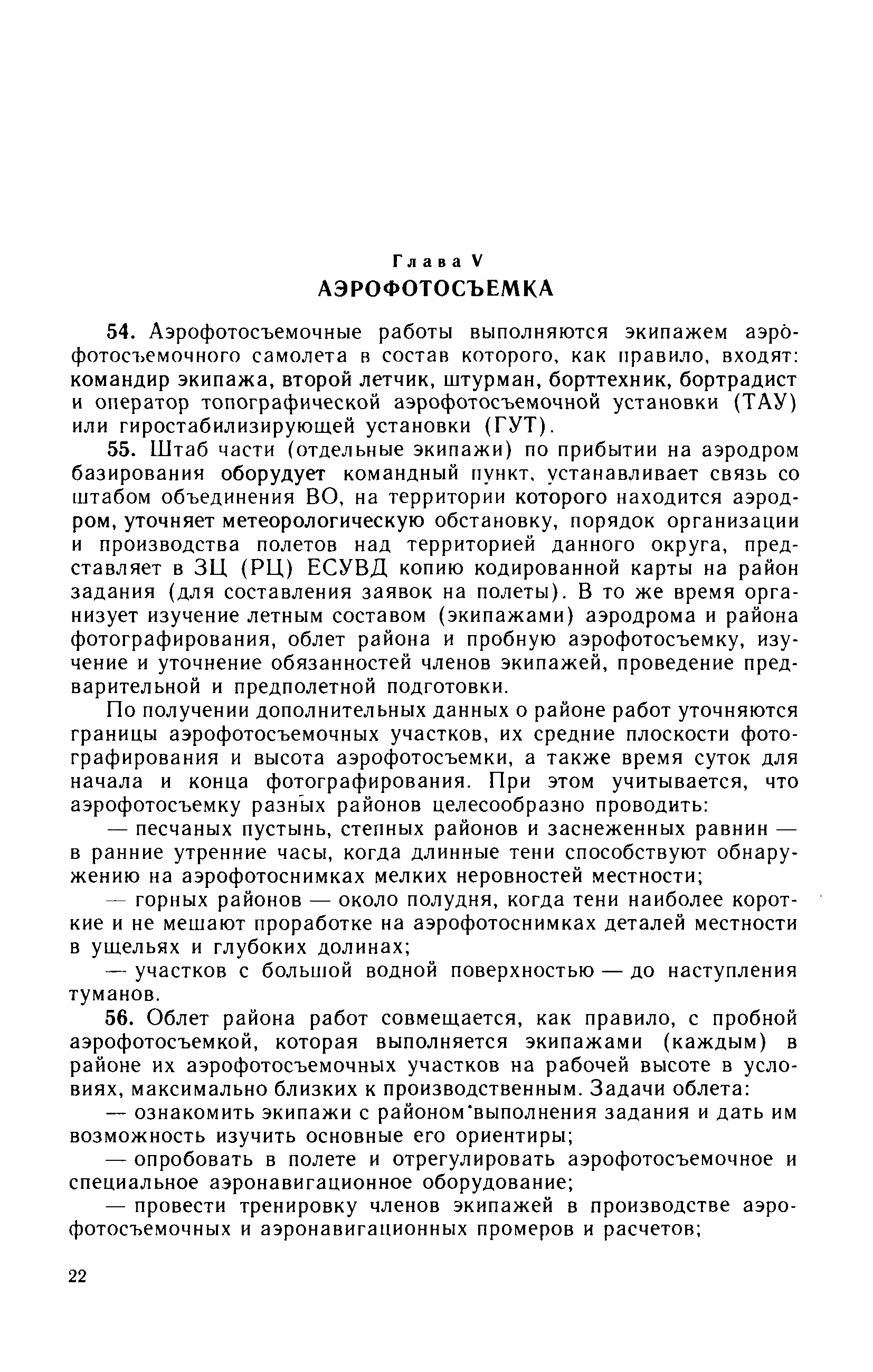 Глава V
АЭРОФОТОСЪЕМКА

54. Аэрофотосъемочные работы выполняются экипажем аэрофотосъемочного самолета в состав которого, как правило, входят: командир экипажа, второй летчик, штурман, борттехник, бортрадист и оператор топографической аэрофотосъемочной установки (ТАУ) или гиростабилизирующей установки (ГУТ).

55. Штаб части (отдельные экипажи) по прибытии на аэродром базирования оборудует командный пункт, устанавливает связь со штабом объединения ВО, на территории которого находится аэродром, уточняет метеорологическую обстановку, порядок организации и производства полетов над территорией данного округа, представляет в ЗЦ (РЦ) ЕСУВД копию кодированной карты на район задания (для составления заявок на полеты). В то же время организует изучение летным составом (экипажами) аэродрома и района фотографирования, облет района и пробную аэрофотосъемку, изучение и уточнение обязанностей членов экипажей, проведение предварительной и предполетной подготовки.

По получении дополнительных данных о районе работ уточняются границы аэрофотосъемочных участков, их средние плоскости фотографирования и высота аэрофотосъемки, а также время суток для начала и конца фотографирования. При этом учитывается, что аэрофотосъемку разных районов целесообразно проводить:

— песчаных пустынь, степных районов и заснеженных равнин — в ранние утренние часы, когда длинные тени способствуют обнаружению на аэрофотоснимках мелких неровностей местности;

— горных районов — около полудня, когда тени наиболее короткие и не мешают проработке на аэрофотоснимках деталей местности в ущельях и глубоких долинах;

— участков с большой водной поверхностью — до наступления туманов.

56. Облет района работ совмещается, как правило, с пробной аэрофотосъемкой, которая выполняется экипажами (каждым) в районе их аэрофотосъемочных участков на рабочей высоте в условиях, максимально близких к производственным. Задачи облета:

— ознакомить экипажи с районом выполнения задания и дать им возможность изучить основные его ориентиры;

— опробовать в полете и отрегулировать аэрофотосъемочное и специальное аэронавигационное оборудование;

— провести тренировку членов экипажей в производстве аэрофотосъемочных и аэронавигационных промеров и расчетов;

22